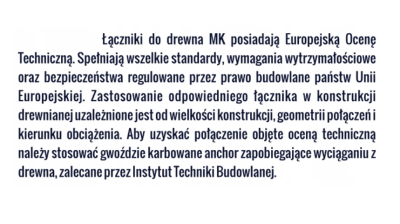 Łączniki do drewna MK posiadają Europejską Ocenę Techniczną. Spełniają wszelkie standardy, wymagania wytrzymałościowe oraz bezpieczeństwa regulowane przez prawo budowlane państw Unii Europejskiej. Zastosowanie odpowiedniego łącznika w konstrukcji drewnianej uzależnione jest od wielkości konstrukcji, geometrii połączeń i kierunku obciążenia. Aby uzyskać połączenie objęte oceną techniczną należy stosować gwoździe karbowane anchor zapobiegające wyciąganiu z drewna, zalecane przez Instytut Techniki Budowlanej.